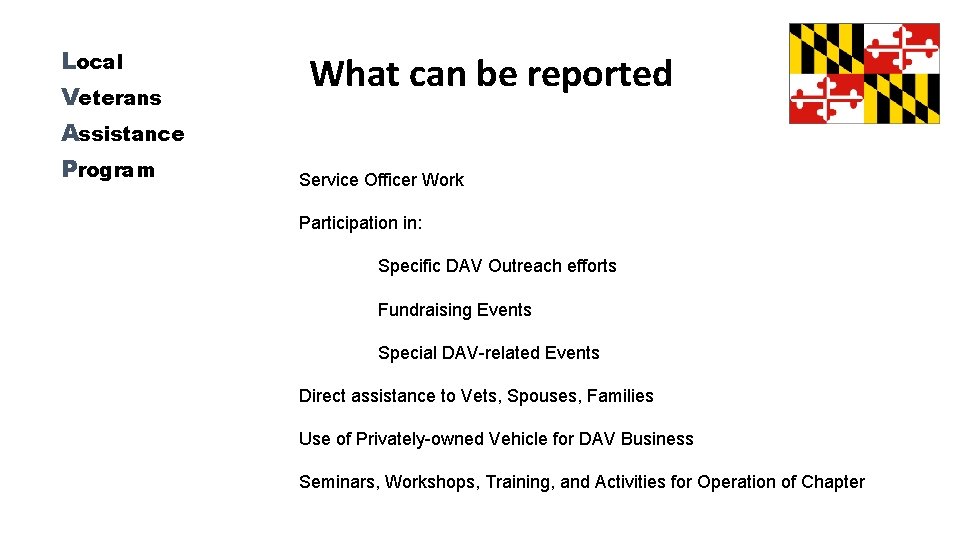 Local
Veterans
Assistance
Program

What can be reported

Service Officer Work

Participation in:

Specific DAV Outreach efforts

Fundraising Events

Special DAV-related Events

Direct assistance to Vets, Spouses, Families

Use of Privately-owned Vehicle for DAV Business

Seminars, Workshops, Training, and Activities for Operation of Chapter